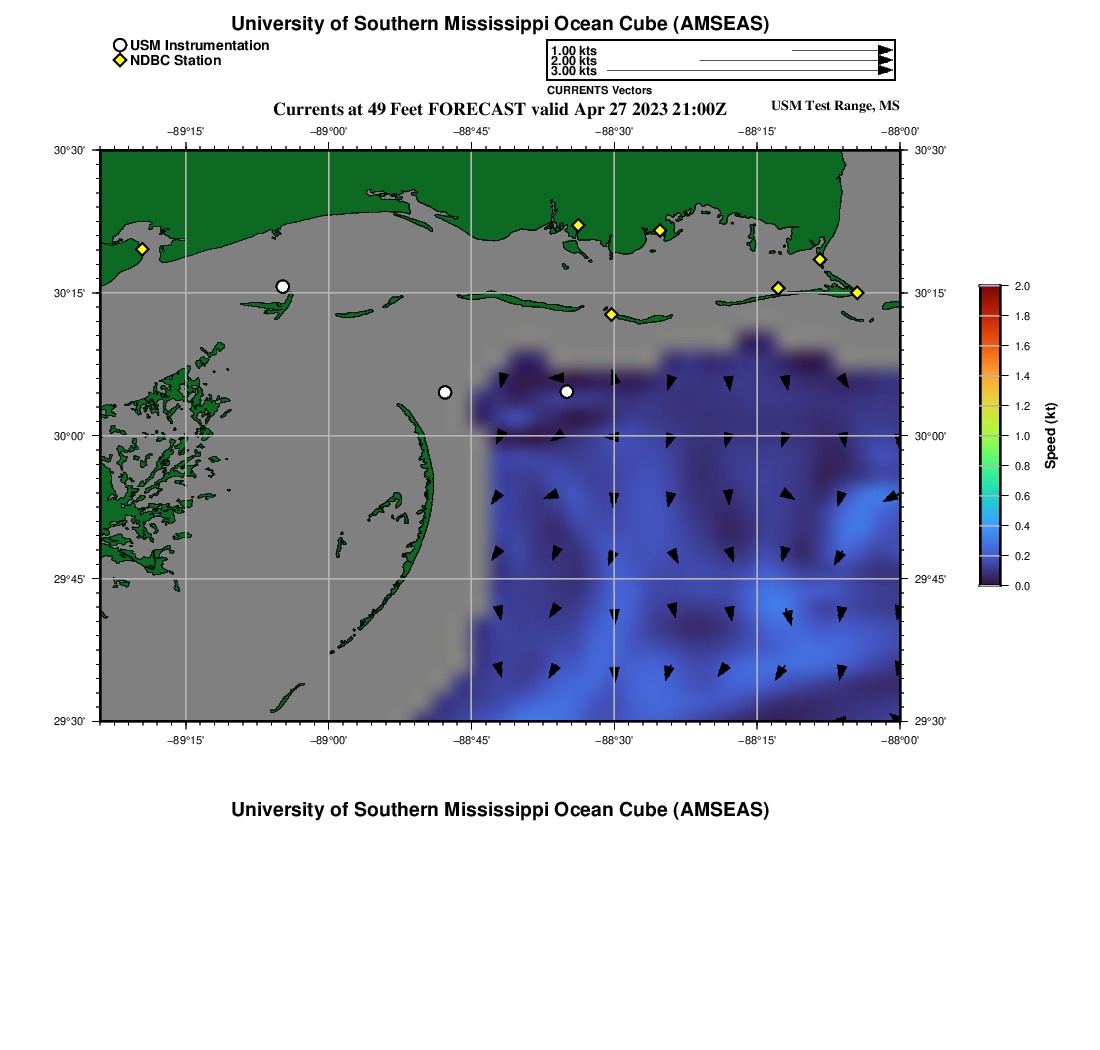 University of Southern Mississippi Ocean Cube (AMSEAS)

USM Instrumentation
NDBC Station

1.00 kts
2.00 kts
3.00 kts
CURRENTS Vectors

Currents at 49 Feet FORECAST valid Apr 27 2023 21:00Z

USM Test Range, MS

−89°15'
−89°00'
−88°45'
−88°30'
−88°15'
−88°00'

30°30'
30°15'
30°00'
29°45'
29°30'

30°30'
30°15'
30°00'
29°45'
29°30'

−89°15'
−89°00'
−88°45'
−88°30'
−88°15'
−88°00'

2.0
1.8
1.6
1.4
1.2
1.0
0.8
0.6
0.4
0.2
0.0
Speed (kt)

University of Southern Mississippi Ocean Cube (AMSEAS)